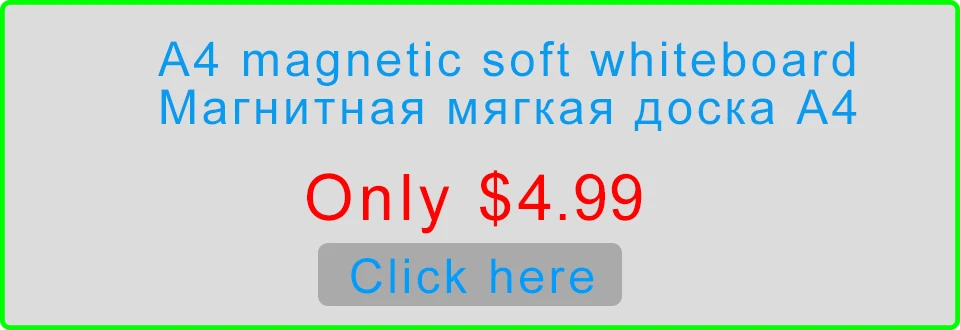 A4 magnetic soft whiteboard
Магнитная мягкая доска A4

Only \$4.99

Click here